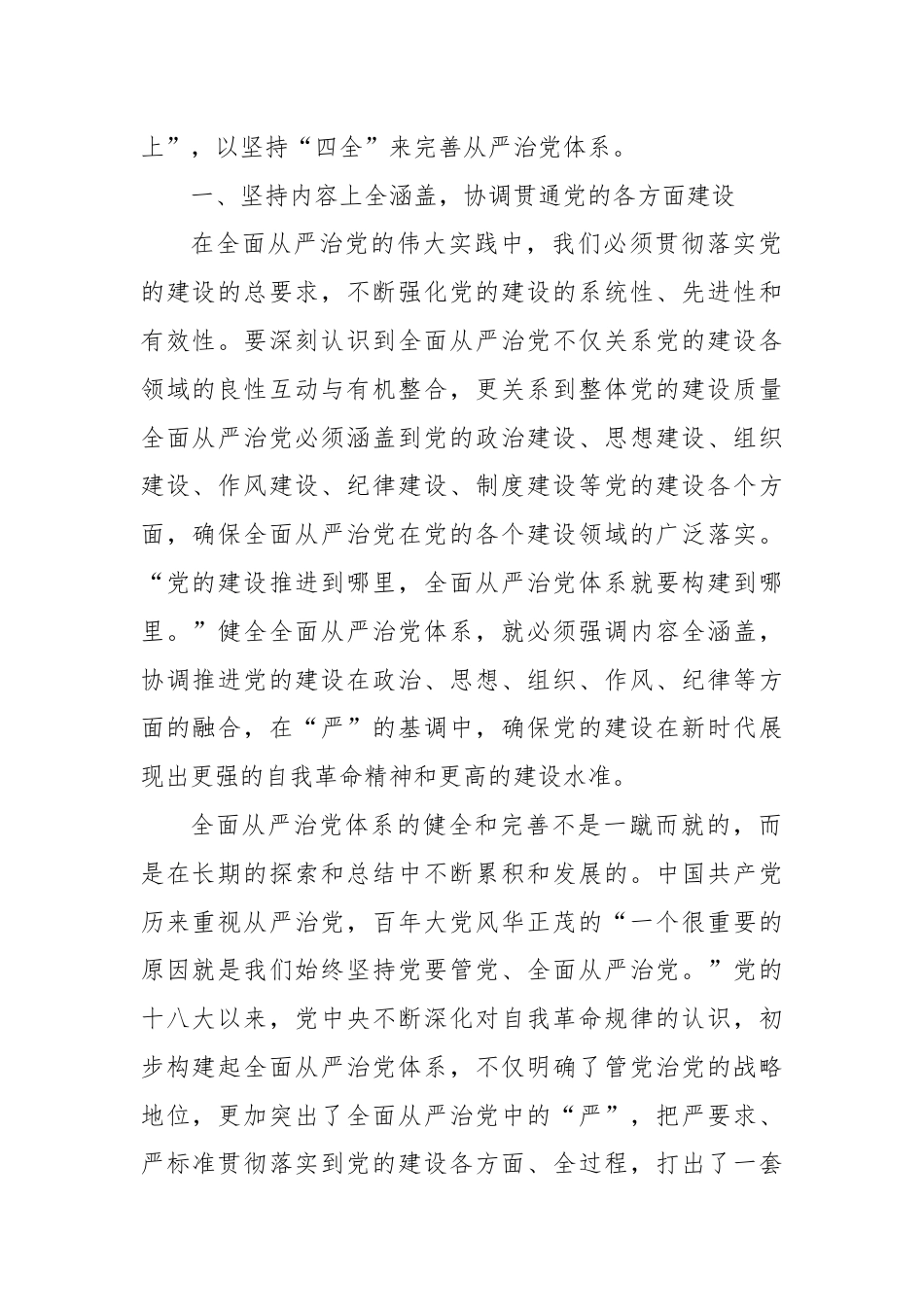 上”，以坚持“四全”来完善从严治党体系。

一、坚持内容上全涵盖，协调贯通党的各方面建设

在全面从严治党的伟大实践中，我们必须贯彻落实党的建设的总要求，不断强化党的建设的系统性、先进性和有效性。要深刻认识到全面从严治党不仅关系党的建设各领域的良性互动与有机整合，更关系到整体党的建设质量全面从严治党必须涵盖到党的政治建设、思想建设、组织建设、作风建设、纪律建设、制度建设等党的建设各个方面，确保全面从严治党在党的各个建设领域的广泛落实。“党的建设推进到哪里，全面从严治党体系就要构建到哪里。”健全全面从严治党体系，就必须强调内容全涵盖，协调推进党的建设在政治、思想、组织、作风、纪律等方面的融合，在“严”的基调中，确保党的建设在新时代展现出更强的自我革命精神和更高的建设水准。

全面从严治党体系的健全和完善不是一蹴而就的，而是在长期的探索和总结中不断累积和发展的。中国共产党历来重视从严治党，百年大党风华正茂的“一个很重要的原因就是我们始终坚持党要管党、全面从严治党。”党的十八大以来，党中央不断深化对自我革命规律的认识，初步构建起全面从严治党体系，不仅明确了管党治党的战略地位，更加突出了全面从严治党中的“严”，把严要求、严标准贯彻落实到党的建设各方面、全过程，打出了一套